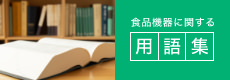 食品機器に関する

用語集